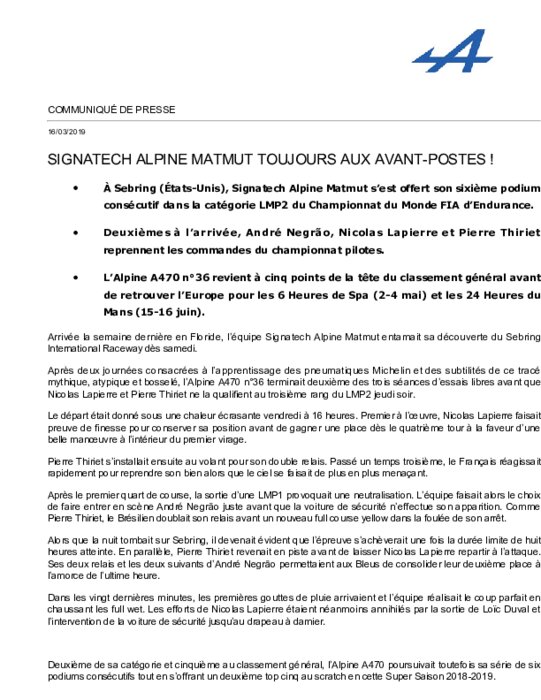 COMMUNIQUÉ DE PRESSE

16/03/2019

SIGNATECH ALPINE MATMUT TOUJOURS AUX AVANT-POSTES !

• À Sebring (États-Unis), Signatech Alpine Matmut s'est offert son sixième podium consécutif dans la catégorie LMP2 du Championnat du Monde FIA d'Endurance.

• Deuxièmes à l'arrivée, André Negrão, Nicolas Lapierre et Pierre Thiriet reprennent les commandes du championnat pilotes.

• L'Alpine A470 n°36 revient à cinq points de la tête du classement général avant de retrouver l'Europe pour les 6 Heures de Spa (2-4 mai) et les 24 Heures du Mans (15-16 juin).

Arrivée la semaine dernière en Floride, l'équipe Signatech Alpine Matmut entamait sa découverte du Sebring International Raceway dès samedi.

Après deux journées consacrées à l'apprentissage des pneumatiques Michelin et des subtilités de ce tracé mythique, atypique et bosselé, l'Alpine A470 n°36 terminait deuxième des trois séances d'essais libres avant que Nicolas Lapierre et Pierre Thiriet ne la qualifient au troisième rang du LMP2 jeudi soir.

Le départ était donné sous une chaleur écrasante vendredi à 16 heures. Premier à l'œuvre, Nicolas Lapierre faisait preuve de finesse pour conserver sa position avant de gagner une place dès le quatrième tour à la faveur d'une belle manœuvre à l'intérieur du premier virage.

Pierre Thiriet s'installait ensuite au volant pour son double relais. Passé un temps troisième, le Français réagissait rapidement pour reprendre son bien alors que le ciel se faisait de plus en plus menaçant.

Après le premier quart de course, la sortie d'une LMP1 provoquait une neutralisation. L'équipe faisait alors le choix de faire entrer en scène André Negrão juste avant que la voiture de sécurité n'effectue son apparition. Comme Pierre Thiriet, le Brésilien doublait son relais avant un nouveau full course yellow dans la foulée de son arrêt.

Alors que la nuit tombait sur Sebring, il devenait évident que l'épreuve s'achèverait une fois la durée limite de huit heures atteinte. En parallèle, Pierre Thiriet revenait en piste avant de laisser Nicolas Lapierre repartir à l'attaque. Ses deux relais et les deux suivants d'André Negrão permettaient aux Bleus de consolider leur deuxième place à l'amorce de l'ultime heure.

Dans les vingt dernières minutes, les premières gouttes de pluie arrivaient et l'équipe réalisait le coup parfait en chaussant les full wet. Les efforts de Nicolas Lapierre étaient néanmoins annihilés par la sortie de Loïc Duval et l'intervention de la voiture de sécurité jusqu'au drapeau à damier.

Deuxième de sa catégorie et cinquième au classement général, l'Alpine A470 poursuivait toutefois sa série de six podiums consécutifs tout en s'offrant un deuxième top cinq au scratch en cette Super Saison 2018-2019.